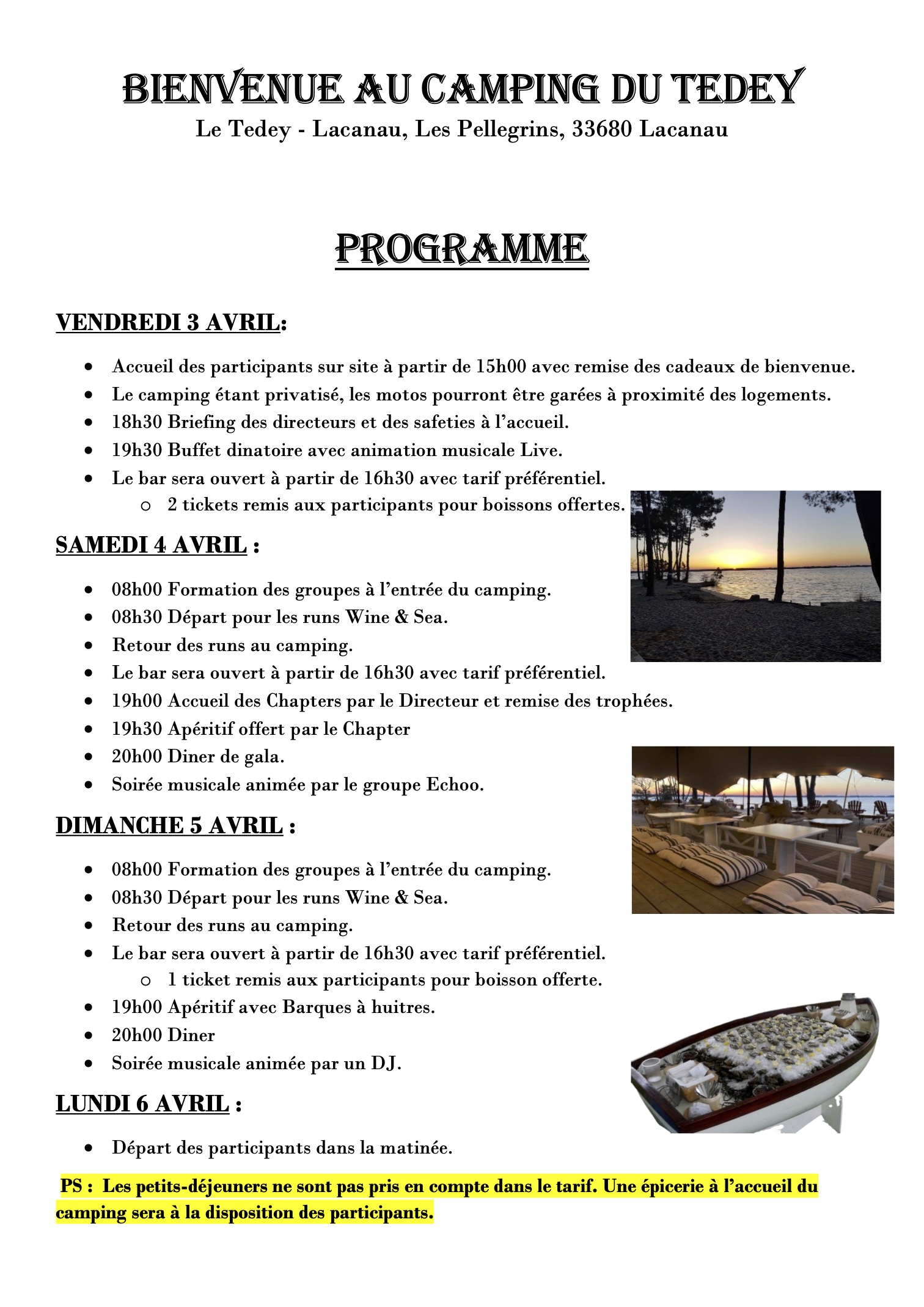 BIENVENUE AU CAMPING DU TEDEY
Le Tedey - Lacanau, Les Pellegrins, 33680 Lacanau

PROGRAMME

VENDREDI 3 AVRIL:

- Accueil des participants sur site à partir de 15h00 avec remise des cadeaux de bienvenue.
- Le camping étant privatisé, les motos pourront être garées à proximité des logements.
- 18h30 Briefing des directeurs et des safeties à l'accueil.
- 19h30 Buffet dinatoire avec animation musicale Live.
- Le bar sera ouvert à partir de 16h30 avec tarif préférentiel.
  - 2 tickets remis aux participants pour boissons offertes.

SAMEDI 4 AVRIL :

- 08h00 Formation des groupes à l'entrée du camping.
- 08h30 Départ pour les runs Wine & Sea.
- Retour des runs au camping.
- Le bar sera ouvert à partir de 16h30 avec tarif préférentiel.
- 19h00 Accueil des Chapters par le Directeur et remise des trophées.
- 19h30 Apéritif offert par le Chapter
- 20h00 Diner de gala.
- Soirée musicale animée par le groupe Echoo.

DIMANCHE 5 AVRIL :

- 08h00 Formation des groupes à l'entrée du camping.
- 08h30 Départ pour les runs Wine & Sea.
- Retour des runs au camping.
- Le bar sera ouvert à partir de 16h30 avec tarif préférentiel.
  - 1 ticket remis aux participants pour boisson offerte.
- 19h00 Apéritif avec Barques à huitres.
- 20h00 Diner
- Soirée musicale animée par un DJ.

LUNDI 6 AVRIL :

- Départ des participants dans la matinée.

PS : Les petits-déjeuners ne sont pas pris en compte dans le tarif. Une épicerie à l'accueil du camping sera à la disposition des participants.